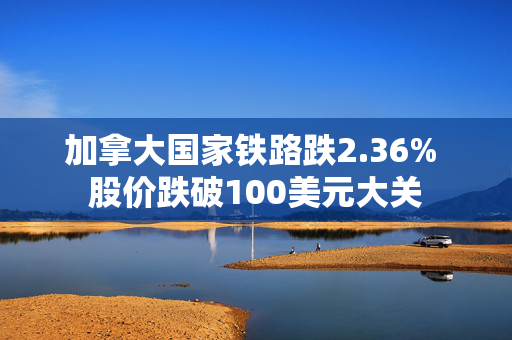 加拿大国家铁路跌2.36%
股价跌破100美元大关